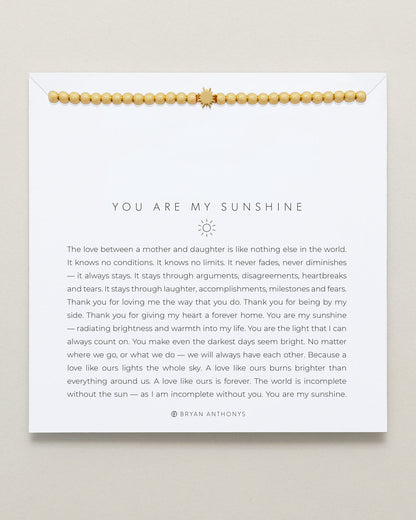 YOU ARE MY SUNSHINE

The love between a mother and daughter is like nothing else in the world. It knows no conditions. It knows no limits. It never fades, never diminishes — it always stays. It stays through arguments, disagreements, heartbreaks and tears. It stays through laughter, accomplishments, milestones and fears. Thank you for loving me the way that you do. Thank you for being by my side. Thank you for giving my heart a forever home. You are my sunshine — radiating brightness and warmth into my life. You are the light that I can always count on. You make even the darkest days seem bright. No matter where we go, or what we do — we will always have each other. Because a love like ours lights the whole sky. A love like ours burns brighter than everything around us. A love like ours is forever. The world is incomplete without the sun — as I am incomplete without you. You are my sunshine.

BRYAN ANTHONYS